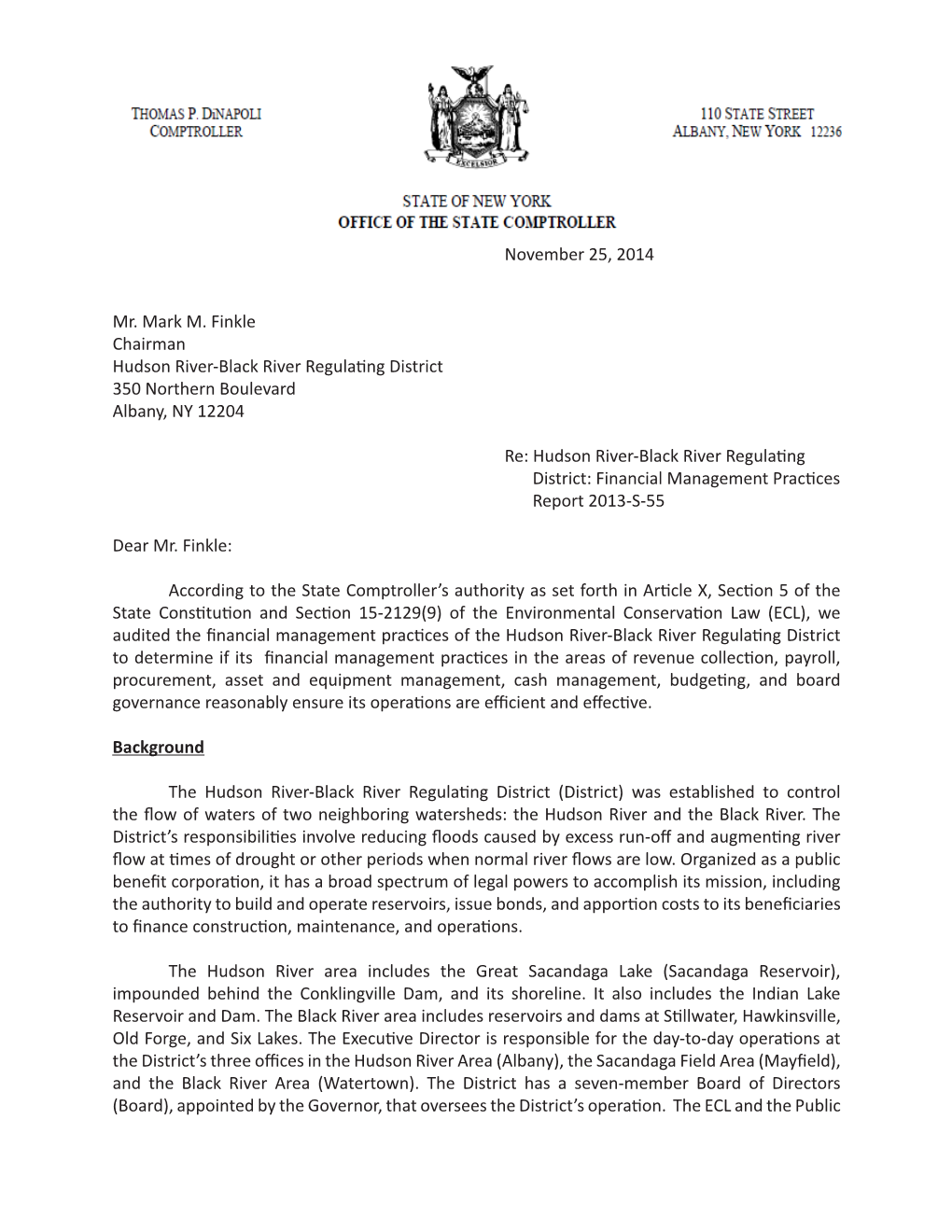 THOMAS P. DiNAPOLI
COMPTROLLER

EXCELSIOR

110 STATE STREET
ALBANY, NEW YORK 12236

STATE OF NEW YORK
OFFICE OF THE STATE COMPTROLLER

November 25, 2014

Mr. Mark M. Finkle
Chairman
Hudson River-Black River Regulating District
350 Northern Boulevard
Albany, NY 12204

Re: Hudson River-Black River Regulating District: Financial Management Practices Report 2013-S-55

Dear Mr. Finkle:

According to the State Comptroller's authority as set forth in Article X, Section 5 of the State Constitution and Section 15-2129(9) of the Environmental Conservation Law (ECL), we audited the financial management practices of the Hudson River-Black River Regulating District to determine if its financial management practices in the areas of revenue collection, payroll, procurement, asset and equipment management, cash management, budgeting, and board governance reasonably ensure its operations are efficient and effective.

Background

The Hudson River-Black River Regulating District (District) was established to control the flow of waters of two neighboring watersheds: the Hudson River and the Black River. The District's responsibilities involve reducing floods caused by excess run-off and augmenting river flow at times of drought or other periods when normal river flows are low. Organized as a public benefit corporation, it has a broad spectrum of legal powers to accomplish its mission, including the authority to build and operate reservoirs, issue bonds, and apportion costs to its beneficiaries to finance construction, maintenance, and operations.

The Hudson River area includes the Great Sacandaga Lake (Sacandaga Reservoir), impounded behind the Conklingville Dam, and its shoreline. It also includes the Indian Lake Reservoir and Dam. The Black River area includes reservoirs and dams at Stillwater, Hawkinsville, Old Forge, and Six Lakes. The Executive Director is responsible for the day-to-day operations at the District's three offices in the Hudson River Area (Albany), the Sacandaga Field Area (Mayfield), and the Black River Area (Watertown). The District has a seven-member Board of Directors (Board), appointed by the Governor, that oversees the District's operation. The ECL and the Public